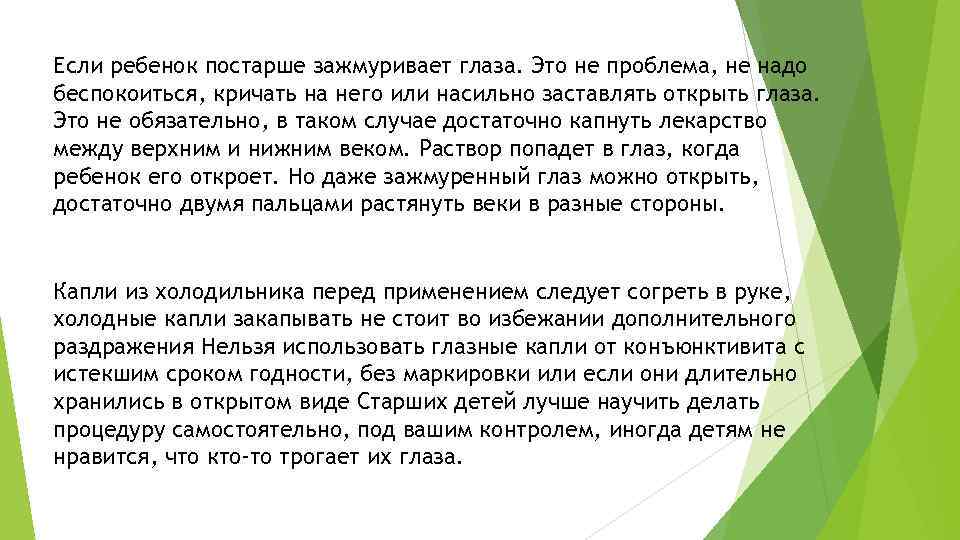 Если ребенок постарше зажмуривает глаза. Это не проблема, не надо беспокоиться, кричать на него или насильно заставлять открыть глаза. Это не обязательно, в таком случае достаточно капнуть лекарство между верхним и нижним веком. Раствор попадет в глаз, когда ребенок его откроет. Но даже зажмуренный глаз можно открыть, достаточно двумя пальцами растянуть веки в разные стороны.

Капли из холодильника перед применением следует согреть в руке, холодные капли закапывать не стоит во избежании дополнительного раздражения Нельзя использовать глазные капли от конъюнктивита с истекшим сроком годности, без маркировки или если они длительно хранились в открытом виде Старших детей лучше научить делать процедуру самостоятельно, под вашим контролем, иногда детям не нравится, что кто-то трогает их глаза.